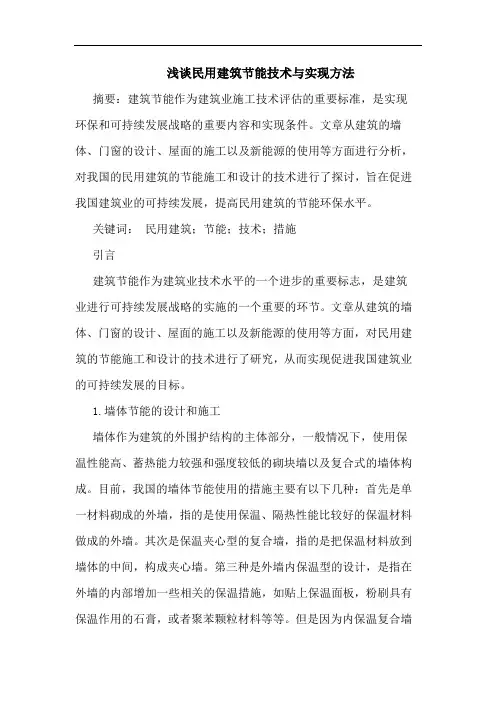 浅谈民用建筑节能技术与实现方法

摘要：建筑节能作为建筑业施工技术评估的重要标准，是实现环保和可持续发展战略的重要内容和实现条件。文章从建筑的墙体、门窗的设计、屋面的施工以及新能源的使用等方面进行分析，对我国的民用建筑的节能施工和设计的技术进行了探讨，旨在促进我国建筑业的可持续发展，提高民用建筑的节能环保水平。

关键词： 民用建筑；节能；技术；措施

引言

建筑节能作为建筑业技术水平的一个进步的重要标志，是建筑业进行可持续发展战略的实施的一个重要的环节。文章从建筑的墙体、门窗的设计、屋面的施工以及新能源的使用等方面，对民用建筑的节能施工和设计的技术进行了研究，从而实现促进我国建筑业的可持续发展的目标。

1.墙体节能的设计和施工

墙体作为建筑的外围护结构的主体部分，一般情况下，使用保温性能高、蓄热能力较强和强度较低的砌块墙以及复合式的墙体构成。目前，我国的墙体节能使用的措施主要有以下几种：首先是单一材料砌成的外墙，指的是使用保温、隔热性能比较好的保温材料做成的外墙。其次是保温夹心型的复合墙，指的是把保温材料放到墙体的中间，构成夹心墙。第三种是外墙内保温型的设计，是指在外墙的内部增加一些相关的保温措施，如贴上保温面板，粉刷具有保温作用的石膏，或者聚苯颗粒材料等等。但是因为内保温复合墙